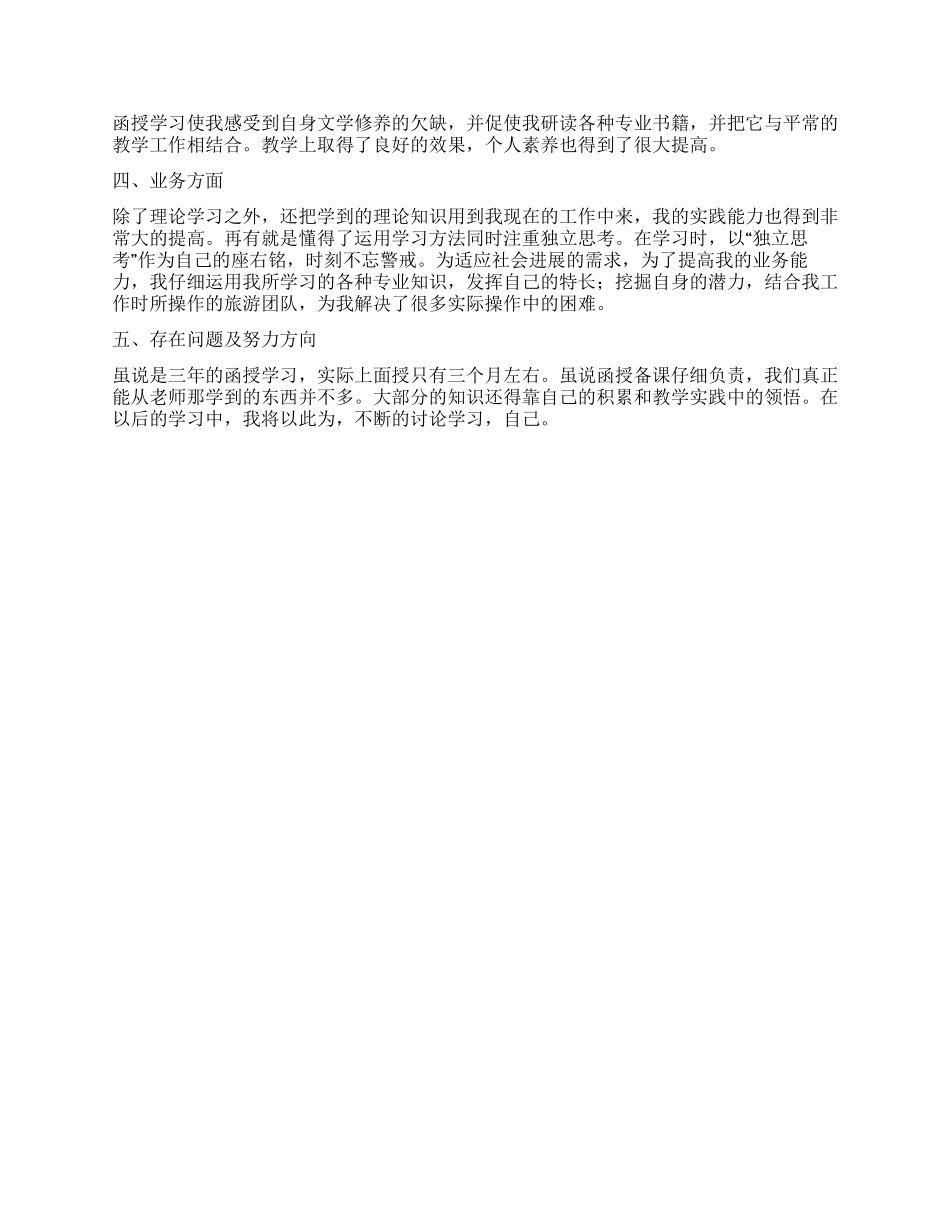 函授学习使我感受到自身文学修养的欠缺，并促使我研读各种专业书籍，并把它与平常的教学工作相结合。教学上取得了良好的效果，个人素养也得到了很大提高。

四、业务方面

除了理论学习之外，还把学到的理论知识用到我现在的工作中来，我的实践能力也得到非常大的提高。再有就是懂得了运用学习方法同时注重独立思考。在学习时，以“独立思考”作为自己的座右铭，时刻不忘警戒。为适应社会进展的需求，为了提高我的业务能力，我仔细运用我所学习的各种专业知识，发挥自己的特长；挖掘自身的潜力，结合我工作时所操作的旅游团队，为我解决了很多实际操作中的困难。

五、存在问题及努力方向

虽说是三年的函授学习，实际上面授只有三个月左右。虽说函授备课仔细负责，我们真正能从老师那学到的东西并不多。大部分的知识还得靠自己的积累和教学实践中的领悟。在以后的学习中，我将以此为，不断的讨论学习，自己。